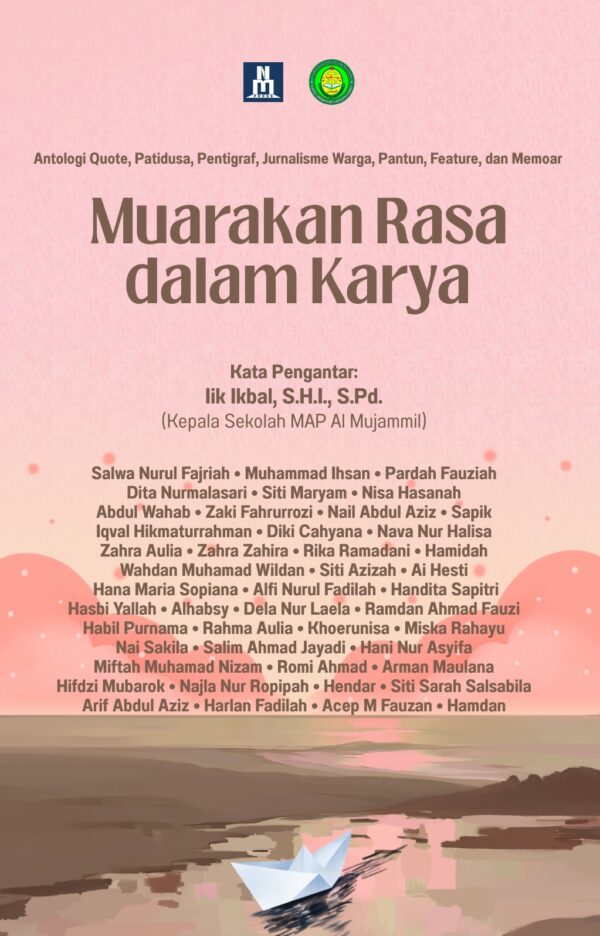 Antologi Quote, Patidusa, Pentigraf, Jurnalisme Warga, Pantun, Feature, dan Memoar

Muarakan Rasa dalam Karya

Kata Pengantar:
Iik Ikbal, S.H.I., S.Pd.
(Kepala Sekolah MAP Al Mujammil)

Salwa Nurul Fajriah • Muhammad Ihsan • Pardah Fauziah
Dita Nurmalasari • Siti Maryam • Nisa Hasanah
Abdul Wahab • Zaki Fahrurrozi • Nail Abdul Aziz • Sapik
Iqval Hikmaturrahman • Diki Cahyana • Nava Nur Halisa
Zahra Aulia • Zahra Zahira • Rika Ramadani • Hamidah
Wahdan Muhamad Wildan • Siti Azizah • Ai Hesti
Hana Maria Sopiana • Alfi Nurul Fadilah • Handita Sapitri
Hasbi Yallah • Alhabsy • Dela Nur Laela • Ramdan Ahmad Fauzi
Habil Purnama • Rahma Aulia • Khoerunisa • Miska Rahayu
Nai Sakila • Salim Ahmad Jayadi • Hani Nur Asyifa
Miftah Muhamad Nizam • Romi Ahmad • Arman Maulana
Hifdzi Mubarok • Najla Nur Ropipah • Hendar • Siti Sarah Salsabila
Arif Abdul Aziz • Harlan Fadilah • Acep M Fauzan • Hamdan